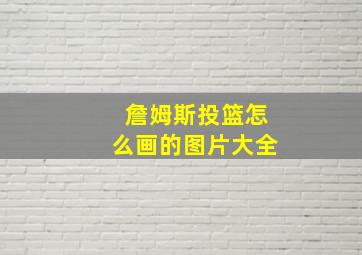 詹姆斯投篮怎么画的图片大全